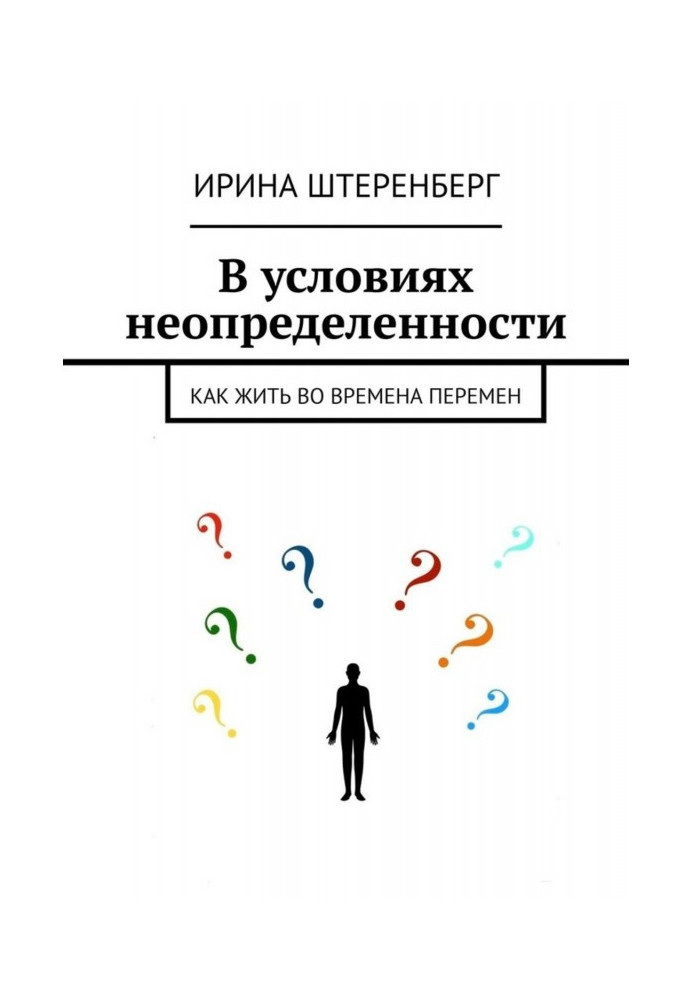 ИРИНА ШТЕРЕНБЕРГ

В условиях неопределенности

КАК ЖИТЬ ВО ВРЕМЕНА ПЕРЕМЕН

?
?
?
?
?
?
?
?